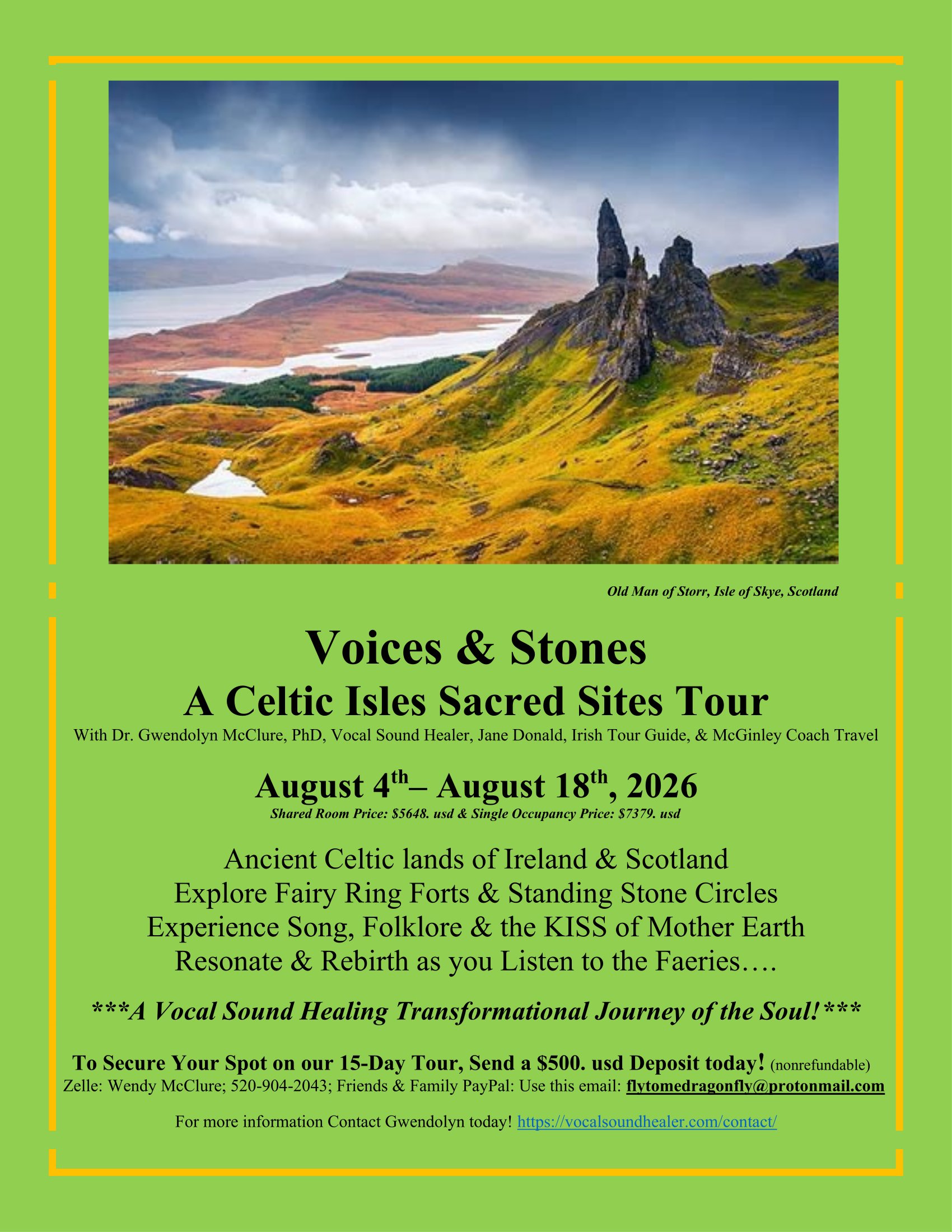 Old Man of Storr, Isle of Skye, Scotland

Voices & Stones

A Celtic Isles Sacred Sites Tour

With Dr. Gwendolyn McClure, PhD, Vocal Sound Healer, Jane Donald, Irish Tour Guide, & McGinley Coach Travel

August 4th– August 18th, 2026

Shared Room Price: $5648. usd & Single Occupancy Price: $7379. usd

Ancient Celtic lands of Ireland & Scotland
Explore Fairy Ring Forts & Standing Stone Circles
Experience Song, Folklore & the KISS of Mother Earth
Resonate & Rebirth as you Listen to the Faeries….

***A Vocal Sound Healing Transformational Journey of the Soul!***

To Secure Your Spot on our 15-Day Tour, Send a $500. usd Deposit today! (nonrefundable)
Zelle: Wendy McClure; 520-904-2043; Friends & Family PayPal: Use this email: flytomedragonfly@protonmail.com

For more information Contact Gwendolyn today! https://vocalsoundhealer.com/contact/